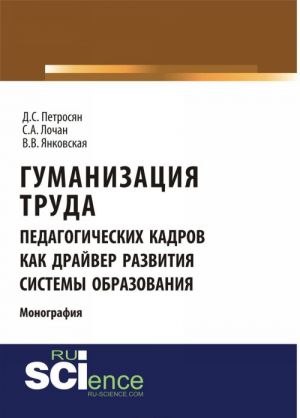 Д.С. Петросян
С.А. Лочан
В.В. Янковская

ГУМАНИЗАЦИЯ ТРУДА
ПЕДАГОГИЧЕСКИХ КАДРОВ КАК ДРАЙВЕР РАЗВИТИЯ СИСТЕМЫ ОБРАЗОВАНИЯ

Монография

RU
SCIence
RU-SCIENCE.COM